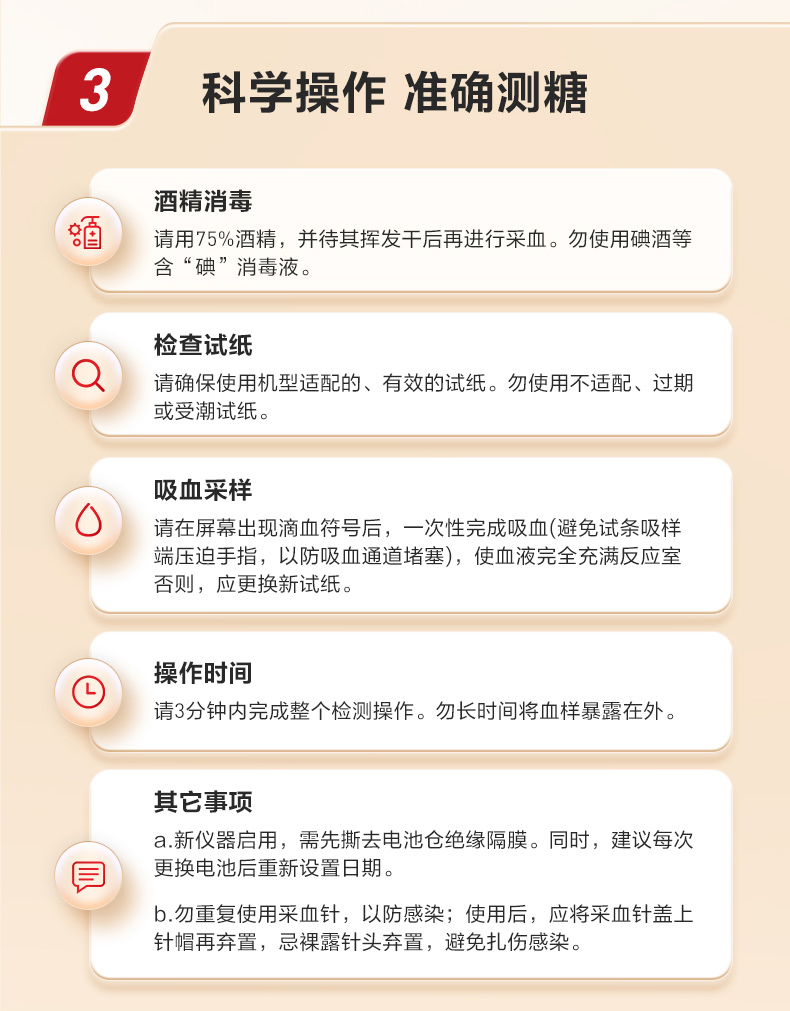 3

科学操作 准确测糖

酒精消毒

请用75%酒精，并待其挥发干后再进行采血。勿使用碘酒等含“碘”消毒液。

检查试纸

请确保使用机型适配的、有效的试纸。勿使用不适配、过期或受潮试纸。

吸血采样

请在屏幕出现滴血符号后，一次性完成吸血(避免试条吸样端压迫手指，以防吸血通道堵塞)，使血液完全充满反应室否则，应更换新试纸。

操作时间

请3分钟内完成整个检测操作。勿长时间将血样暴露在外。

其它事项

a.新仪器启用，需先撕去电池仓绝缘隔膜。同时，建议每次更换电池后重新设置日期。

b.勿重复使用采血针，以防感染；使用后，应将采血针盖上针帽再弃置，忌裸露针头弃置，避免扎伤感染。